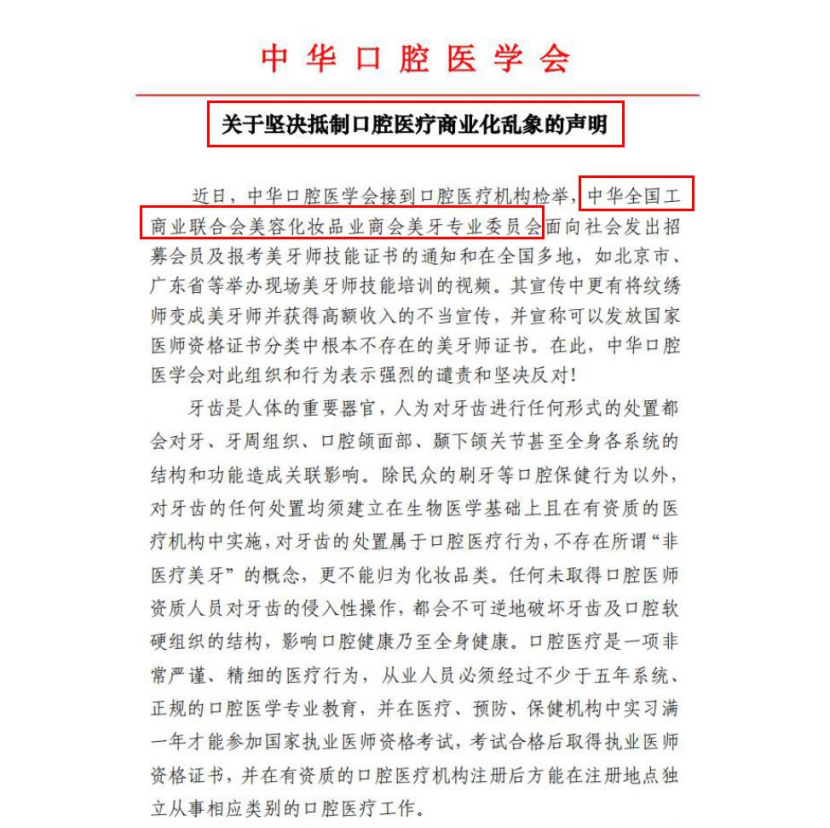 中华口腔医学会

关于坚决抵制口腔医疗商业化乱象的声明

近日，中华口腔医学会接到口腔医疗机构检举，中华全国工商业联合会美容化妆品业商会美牙专业委员会面向社会发出招募会员及报考美牙师技能证书的通知和在全国多地，如北京市、广东省等举办现场美牙师技能培训的视频。其宣传中更有将纹绣师变成美牙师并获得高额收入的不当宣传，并宣称可以发放国家医师资格证书分类中根本不存在的美牙师证书。在此，中华口腔医学会对此组织和行为表示强烈的谴责和坚决反对！

牙齿是人体的重要器官，人为对牙齿进行任何形式的处置都会对牙、牙周组织、口腔颌面部、颞下颌关节甚至全身各系统的结构和功能造成关联影响。除民众的刷牙等口腔保健行为以外，对牙齿的任何处置均须建立在生物医学基础上且在有资质的医疗机构中实施，对牙齿的处置属于口腔医疗行为，不存在所谓“非医疗美牙”的概念，更不能归为化妆品类。任何未取得口腔医师资质人员对牙齿的侵入性操作，都会不可逆地破坏牙齿及口腔软硬组织的结构，影响口腔健康乃至全身健康。口腔医疗是一项非常严谨、精细的医疗行为，从业人员必须经过不少于五年系统、正规的口腔医学专业教育，并在医疗、预防、保健机构中实习满一年才能参加国家执业医师资格考试，考试合格后取得执业医师资格证书，并在有资质的口腔医疗机构注册后方能在注册地点独立从事相应类别的口腔医疗工作。